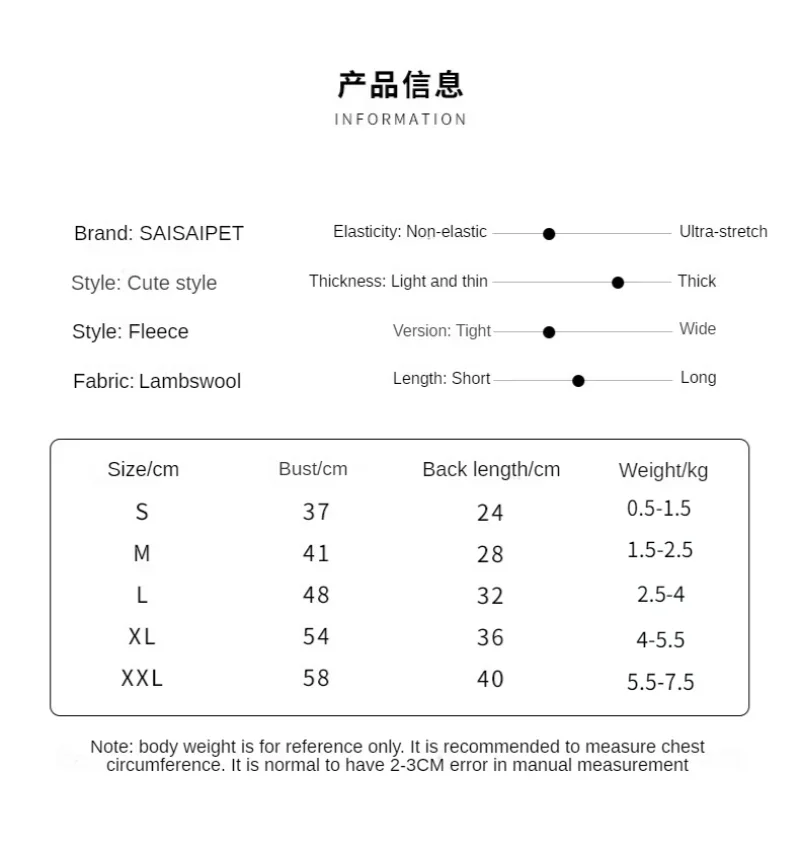 产品信息
INFORMATION

Brand: SAISAIPET

Style: Cute style

Style: Fleece

Fabric: Lambswool

Elasticity: Non-elastic Ultra-stretch

Thickness: Light and thin Thick

Version: Tight Wide

Length: Short Long

| Size/cm | Bust/cm | Back length/cm | Weight/kg |
|---|---|---|---|
| S | 37 | 24 | 0.5-1.5 |
| M | 41 | 28 | 1.5-2.5 |
| L | 48 | 32 | 2.5-4 |
| XL | 54 | 36 | 4-5.5 |
| XXL | 58 | 40 | 5.5-7.5 |

Note: body weight is for reference only. It is recommended to measure chest circumference. It is normal to have 2-3CM error in manual measurement